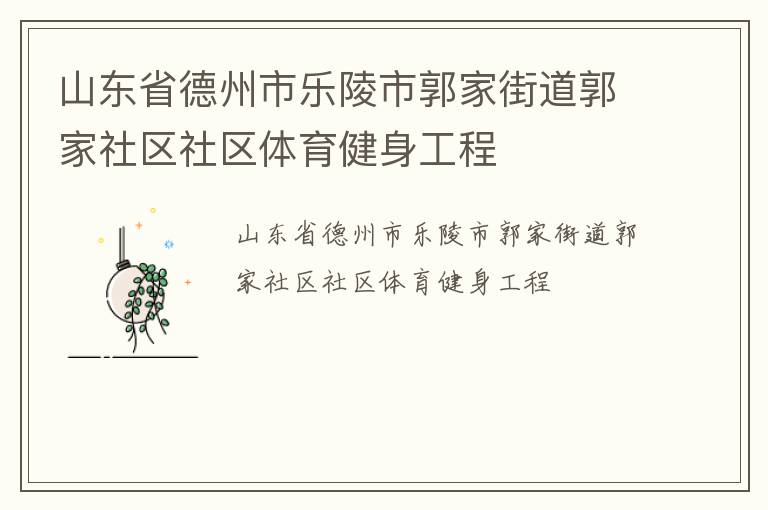 山东省德州市乐陵市郭家街道郭家社区社区体育健身工程

山东省德州市乐陵市郭家街道郭家社区社区体育健身工程